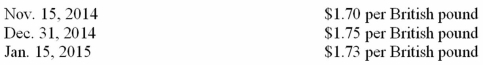 | | |
|---|---|
| Nov. 15, 2014 | \$1.70 per British pound |
| Dec. 31, 2014 | \$1.75 per British pound |
| Jan. 15, 2015 | \$1.73 per British pound |